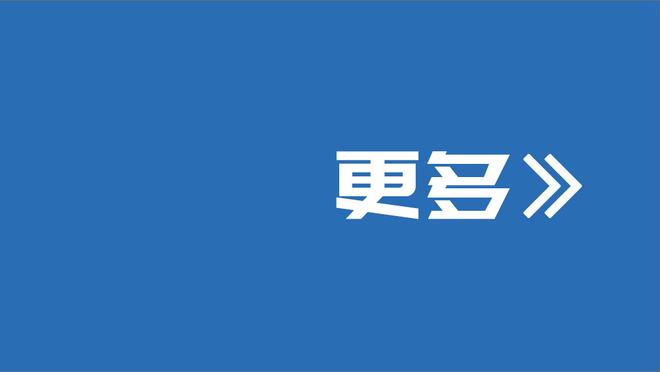 更多》